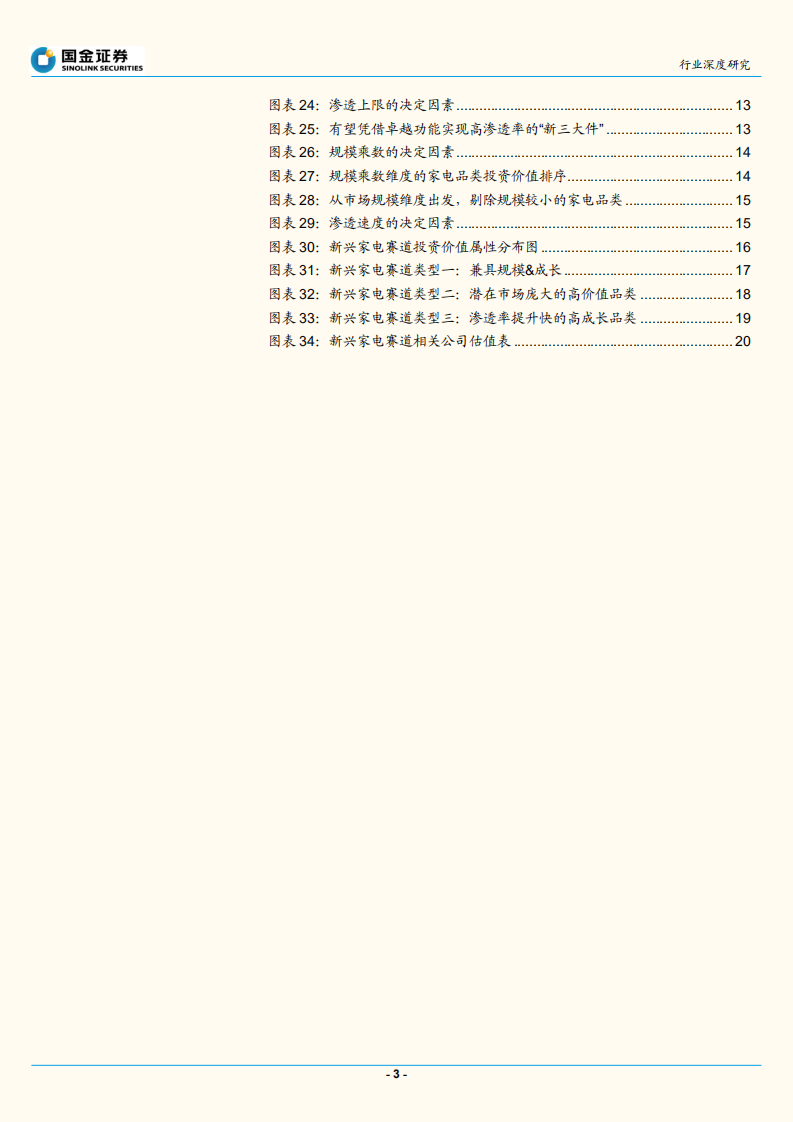 国金证券
SINOLINK SECURITIES

行业深度研究

图表24：渗透上限的决定因素 13
图表25：有望凭借卓越功能实现高渗透率的“新三大件” 13
图表26：规模乘数的决定因素 14
图表27：规模乘数维度的家电品类投资价值排序 14
图表28：从市场规模维度出发，剔除规模较小的家电品类 15
图表29：渗透速度的决定因素 15
图表30：新兴家电赛道投资价值属性分布图 16
图表31：新兴家电赛道类型一：兼具规模&成长 17
图表32：新兴家电赛道类型二：潜在市场庞大的高价值品类 18
图表33：新兴家电赛道类型三：渗透率提升快的高成长品类 19
图表34：新兴家电赛道相关公司估值表 20

- 3 -